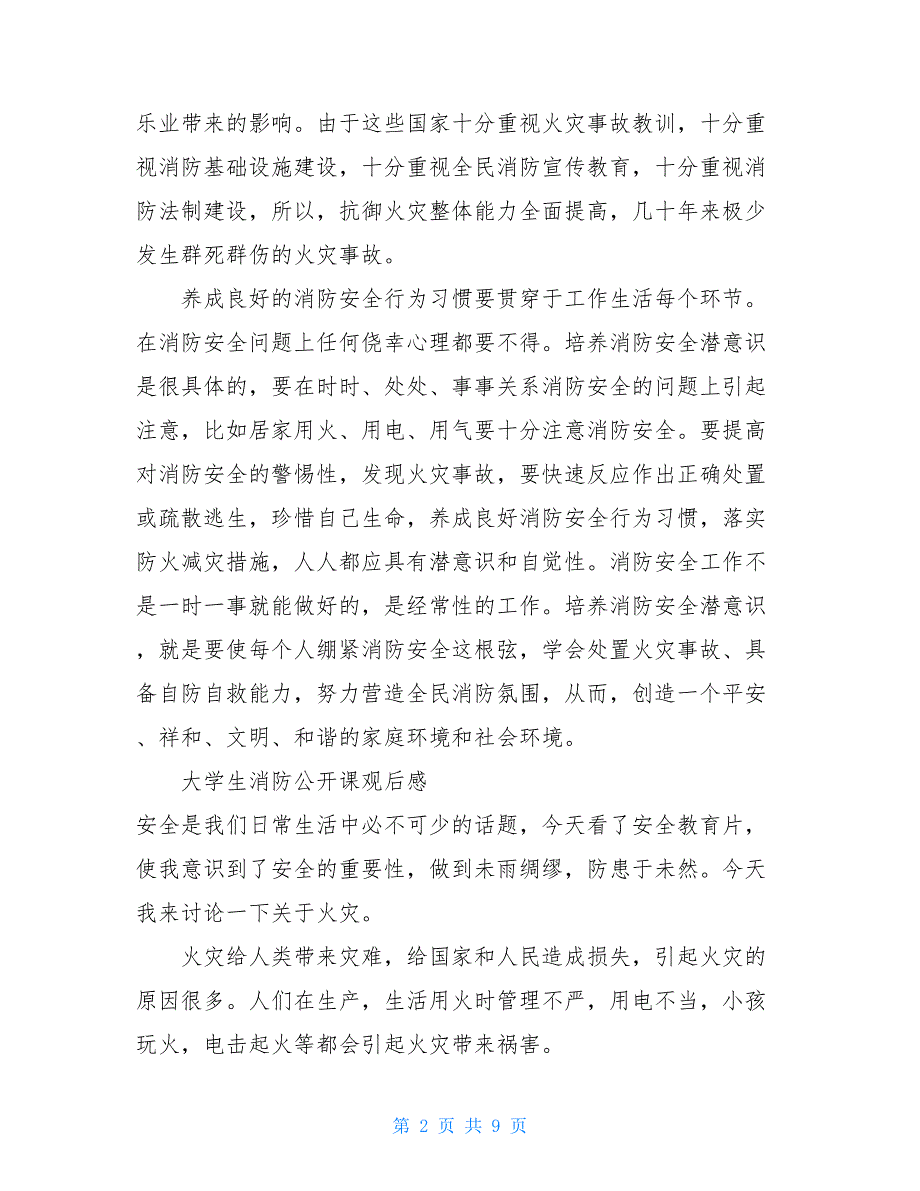 乐业带来的影响。由于这些国家十分重视火灾事故教训，十分重视消防基础设施建设，十分重视全民消防宣传教育，十分重视消防法制建设，所以，抗御火灾整体能力全面提高，几十年来极少发生群死群伤的火灾事故。

养成良好的消防安全行为习惯要贯穿于工作生活每个环节。在消防安全问题上任何侥幸心理都要不得。培养消防安全潜意识是很具体的，要在时时、处处、事事关系消防安全的问题上引起注意，比如居家用火、用电、用气要十分注意消防安全。要提高对消防安全的警惕性，发现火灾事故，要快速反应作出正确处置或疏散逃生，珍惜自己生命，养成良好消防安全行为习惯，落实防火减灾措施，人人都应具有潜意识和自觉性。消防安全工作不是一时一事就能做好的，是经常性的工作。培养消防安全潜意识，就是要使每个人绷紧消防安全这根弦，学会处置火灾事故、具备自防自救能力，努力营造全民消防氛围，从而，创造一个平安、祥和、文明、和谐的家庭环境和社会环境。

大学生消防公开课观后感

安全是我们日常生活中必不可少的话题，今天看了安全教育片，使我意识到了安全的重要性，做到未雨绸缪，防患于未然。今天我来讨论一下关于火灾。

火灾给人类带来灾难，给国家和人民造成损失，引起火灾的原因很多。人们在生产，生活用火时管理不严，用电不当，小孩玩火，电击起火等都会引起火灾带来祸害。

第 2 页 共 9 页